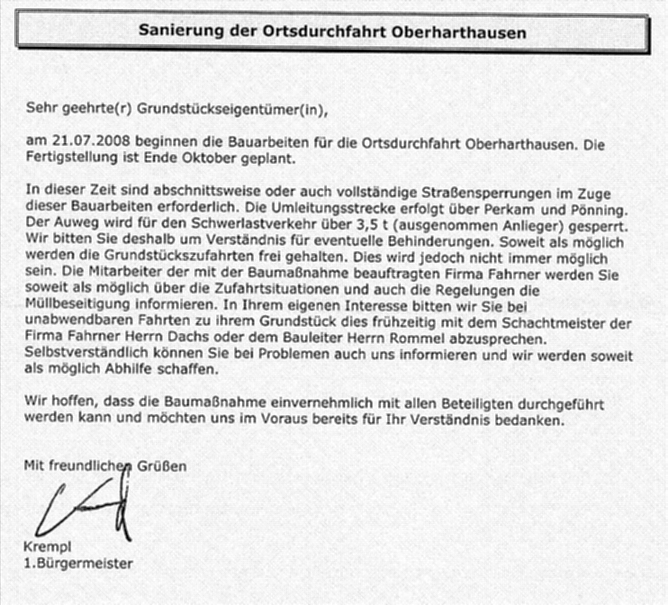 Sanierung der Ortsdurchfahrt Oberharthausen

Sehr geehrte(r) Grundstückseigentümer(in),

am 21.07.2008 beginnen die Bauarbeiten für die Ortsdurchfahrt Oberharthausen. Die Fertigstellung ist Ende Oktober geplant.

In dieser Zeit sind abschnittsweise oder auch vollständige Straßensperrungen im Zuge dieser Bauarbeiten erforderlich. Die Umleitungsstrecke erfolgt über Perkam und Pönning. Der Auweg wird für den Schwerlastverkehr über 3,5 t (ausgenommen Anlieger) gesperrt. Wir bitten Sie deshalb um Verständnis für eventuelle Behinderungen. Soweit als möglich werden die Grundstückszufahrten frei gehalten. Dies wird jedoch nicht immer möglich sein. Die Mitarbeiter der mit der Baumaßnahme beauftragten Firma Fahrner werden Sie soweit als möglich über die Zufahrtsituationen und auch die Regelungen die Müllbeseitigung informieren. In Ihrem eigenen Interesse bitten wir Sie bei unabwendbaren Fahrten zu ihrem Grundstück dies frühzeitig mit dem Schachtmeister der Firma Fahrner Herrn Dachs oder dem Bauleiter Herrn Rommel abzusprechen. Selbstverständlich können Sie bei Problemen auch uns informieren und wir werden soweit als möglich Abhilfe schaffen.

Wir hoffen, dass die Baumaßnahme einvernehmlich mit allen Beteiligten durchgeführt werden kann und möchten uns im Voraus bereits für Ihr Verständnis bedanken.

Mit freundlichen Grüßen

Krempl
1.Bürgermeister